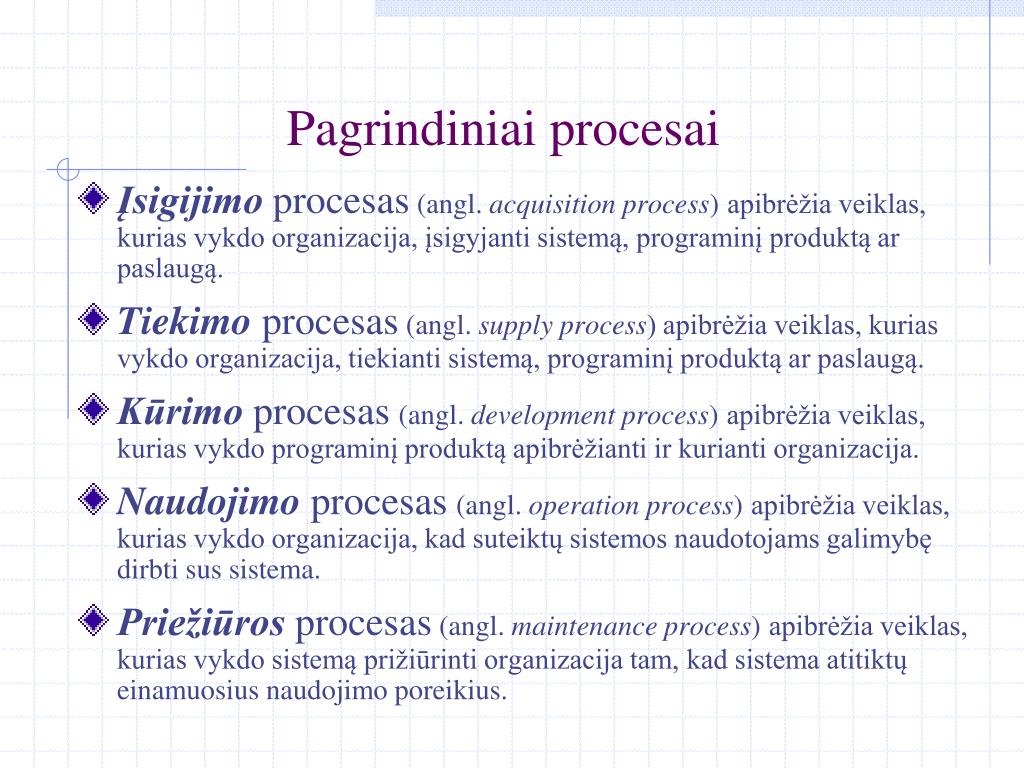 Pagrindiniai procesai

Įsigijimo procesas (angl. acquisition process) apibrėžia veiklas, kurias vykdo organizacija, įsigyjanti sistemą, programinį produktą ar paslaugą.

Tiekimo procesas (angl. supply process) apibrėžia veiklas, kurias vykdo organizacija, tiekianti sistemą, programinį produktą ar paslaugą.

Kūrimo procesas (angl. development process) apibrėžia veiklas, kurias vykdo programinį produktą apibrėžianti ir kurianti organizacija.

Naudojimo procesas (angl. operation process) apibrėžia veiklas, kurias vykdo organizacija, kad suteiktų sistemos naudotojams galimybę dirbti sus sistema.

Priežiūros procesas (angl. maintenance process) apibrėžia veiklas, kurias vykdo sistemą prižiūrinti organizacija tam, kad sistema atitiktų einamuosius naudojimo poreikius.